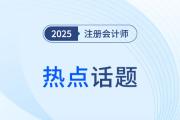 2025 注册会计师

热点话题